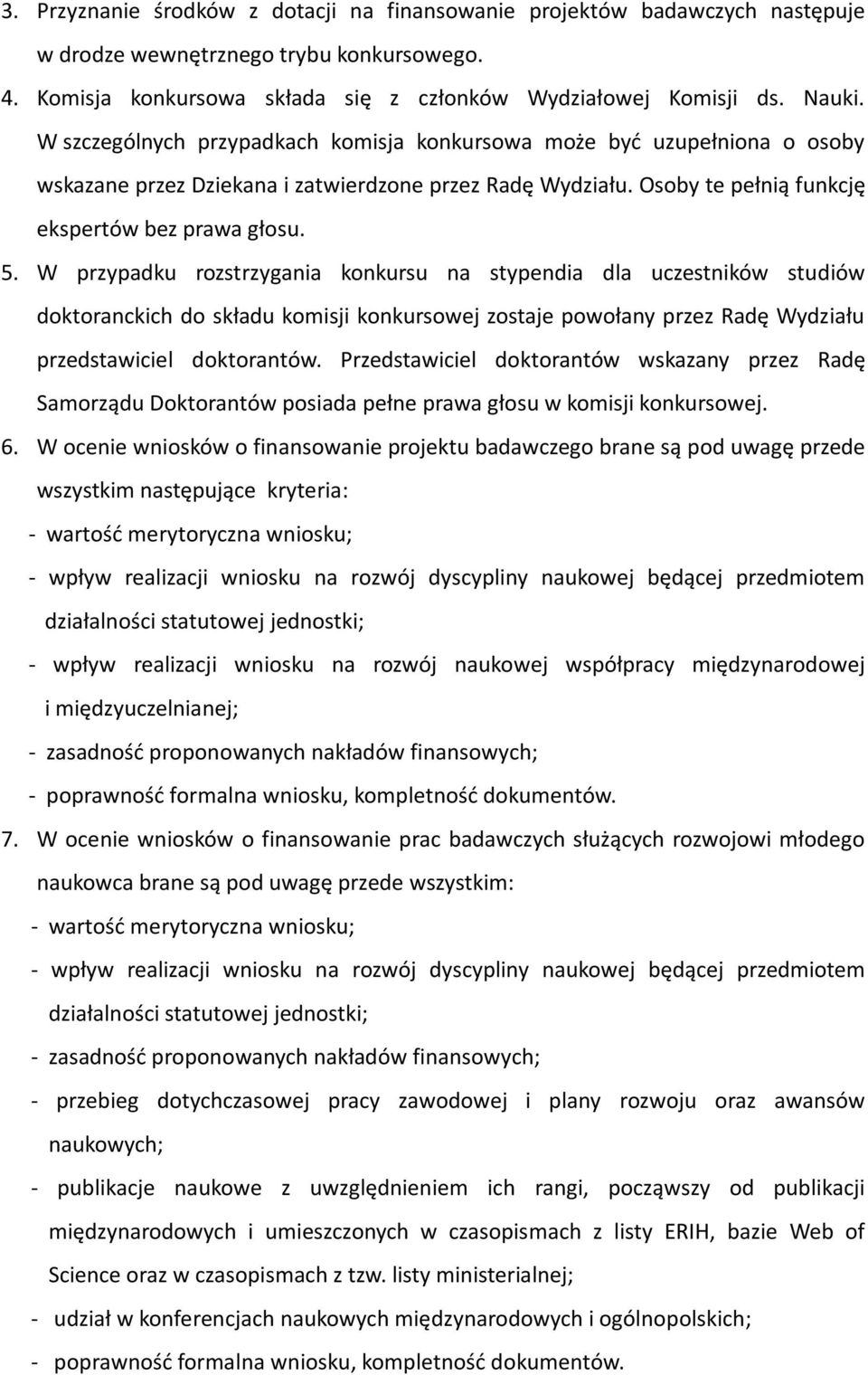 3. Przyznanie środków z dotacji na finansowanie projektów badawczych następuje w drodze wewnętrznego trybu konkursowego.
4. Komisja konkursowa składa się z członków Wydziałowej Komisji ds. Nauki. W szczególnych przypadkach komisja konkursowa może być uzupełniona o osoby wskazane przez Dziekana i zatwierdzone przez Radę Wydziału. Osoby te pełnią funkcję ekspertów bez prawa głosu.
5. W przypadku rozstrzygania konkursu na stypendia dla uczestników studiów doktoranckich do składu komisji konkursowej zostaje powołany przez Radę Wydziału przedstawiciel doktorantów. Przedstawiciel doktorantów wskazany przez Radę Samorządu Doktorantów posiada pełne prawa głosu w komisji konkursowej.
6. W ocenie wniosków o finansowanie projektu badawczego brane są pod uwagę przede wszystkim następujące kryteria:
- wartość merytoryczna wniosku;
- wpływ realizacji wniosku na rozwój dyscypliny naukowej będącej przedmiotem działalności statutowej jednostki;
- wpływ realizacji wniosku na rozwój naukowej współpracy międzynarodowej i międzyuczelnianej;
- zasadność proponowanych nakładów finansowych;
- poprawność formalna wniosku, kompletność dokumentów.
7. W ocenie wniosków o finansowanie prac badawczych służących rozwojowi młodego naukowca brane są pod uwagę przede wszystkim:
- wartość merytoryczna wniosku;
- wpływ realizacji wniosku na rozwój dyscypliny naukowej będącej przedmiotem działalności statutowej jednostki;
- zasadność proponowanych nakładów finansowych;
- przebieg dotychczasowej pracy zawodowej i plany rozwoju oraz awansów naukowych;
- publikacje naukowe z uwzględnieniem ich rangi, począwszy od publikacji międzynarodowych i umieszczonych w czasopismach z listy ERIH, bazie Web of Science oraz w czasopismach z tzw. listy ministerialnej;
- udział w konferencjach naukowych międzynarodowych i ogólnopolskich;
- poprawność formalna wniosku, kompletność dokumentów.